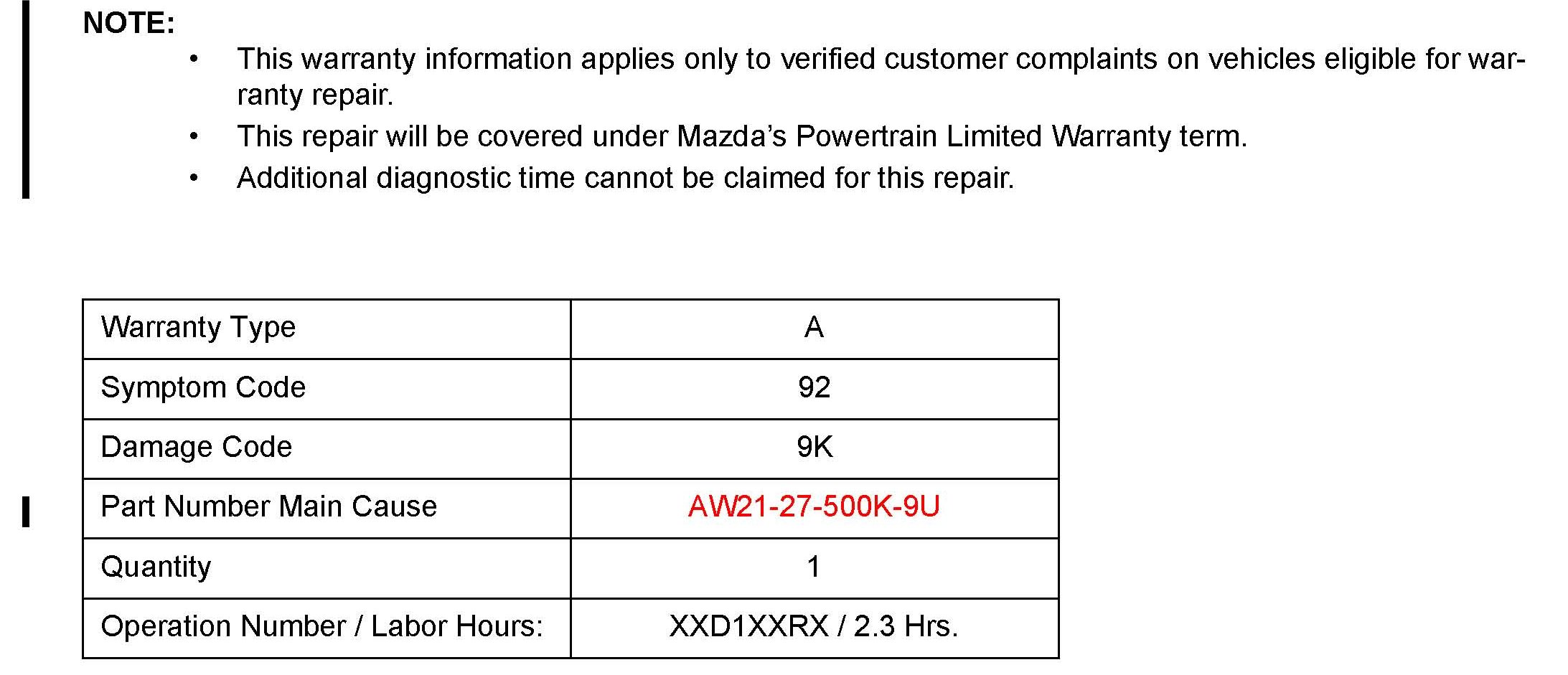 NOTE:

• This warranty information applies only to verified customer complaints on vehicles eligible for warranty repair.
• This repair will be covered under Mazda's Powertrain Limited Warranty term.
• Additional diagnostic time cannot be claimed for this repair.

| Warranty Type | A |
|---|---|
| Symptom Code | 92 |
| Damage Code | 9K |
| Part Number Main Cause | AW21-27-500K-9U |
| Quantity | 1 |
| Operation Number / Labor Hours: | XXD1XXRX / 2.3 Hrs. |